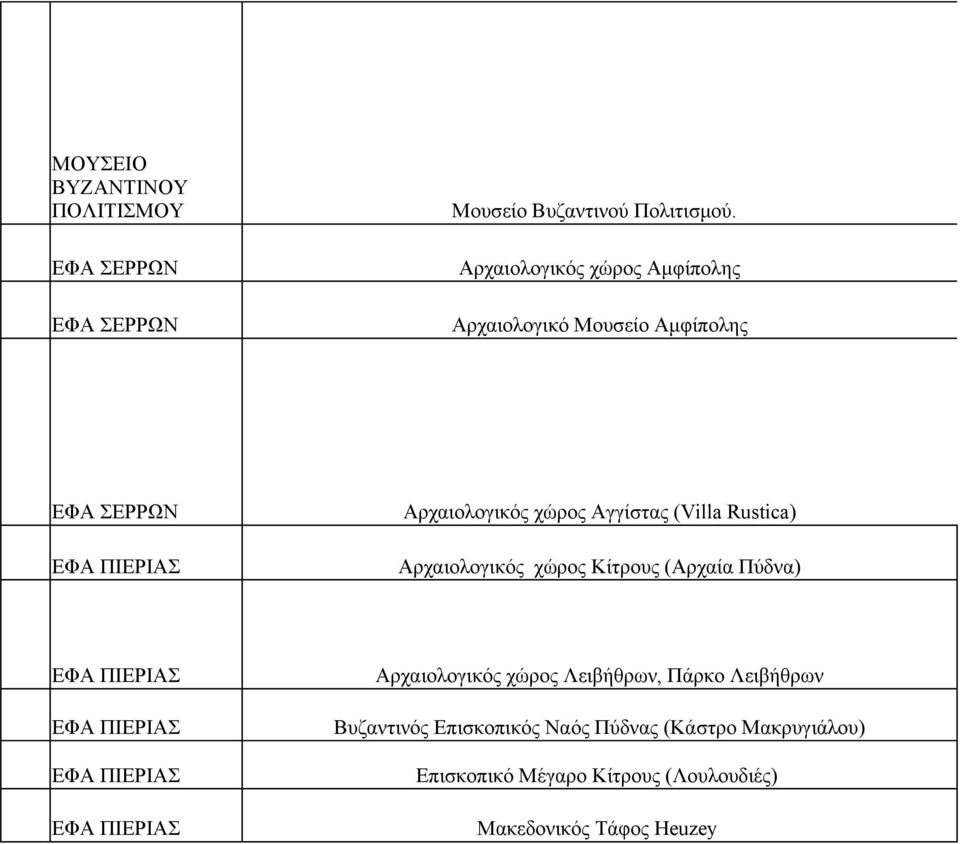 | | | |
|---|---|---|
| | ΜΟΥΣΕΙΟ ΒΥΖΑΝΤΙΝΟΥ ΠΟΛΙΤΙΣΜΟΥ | Μουσείο Βυζαντινού Πολιτισμού. |
| | ΕΦΑ ΣΕΡΡΩΝ | Αρχαιολογικός χώρος Αμφίπολης |
| | ΕΦΑ ΣΕΡΡΩΝ | Αρχαιολογικό Μουσείο Αμφίπολης |
| | ΕΦΑ ΣΕΡΡΩΝ | Αρχαιολογικός χώρος Αγγίστας (Villa Rustica) |
| | ΕΦΑ ΠΙΕΡΙΑΣ | Αρχαιολογικός χώρος Κίτρους (Αρχαία Πύδνα) |
| | ΕΦΑ ΠΙΕΡΙΑΣ | Αρχαιολογικός χώρος Λειβήθρων, Πάρκο Λειβήθρων |
| | ΕΦΑ ΠΙΕΡΙΑΣ | Βυζαντινός Επισκοπικός Ναός Πύδνας (Κάστρο Μακρυγιάλου) |
| | ΕΦΑ ΠΙΕΡΙΑΣ | Επισκοπικό Μέγαρο Κίτρους (Λουλουδιές) |
| | ΕΦΑ ΠΙΕΡΙΑΣ | Μακεδονικός Τάφος Heuzey |